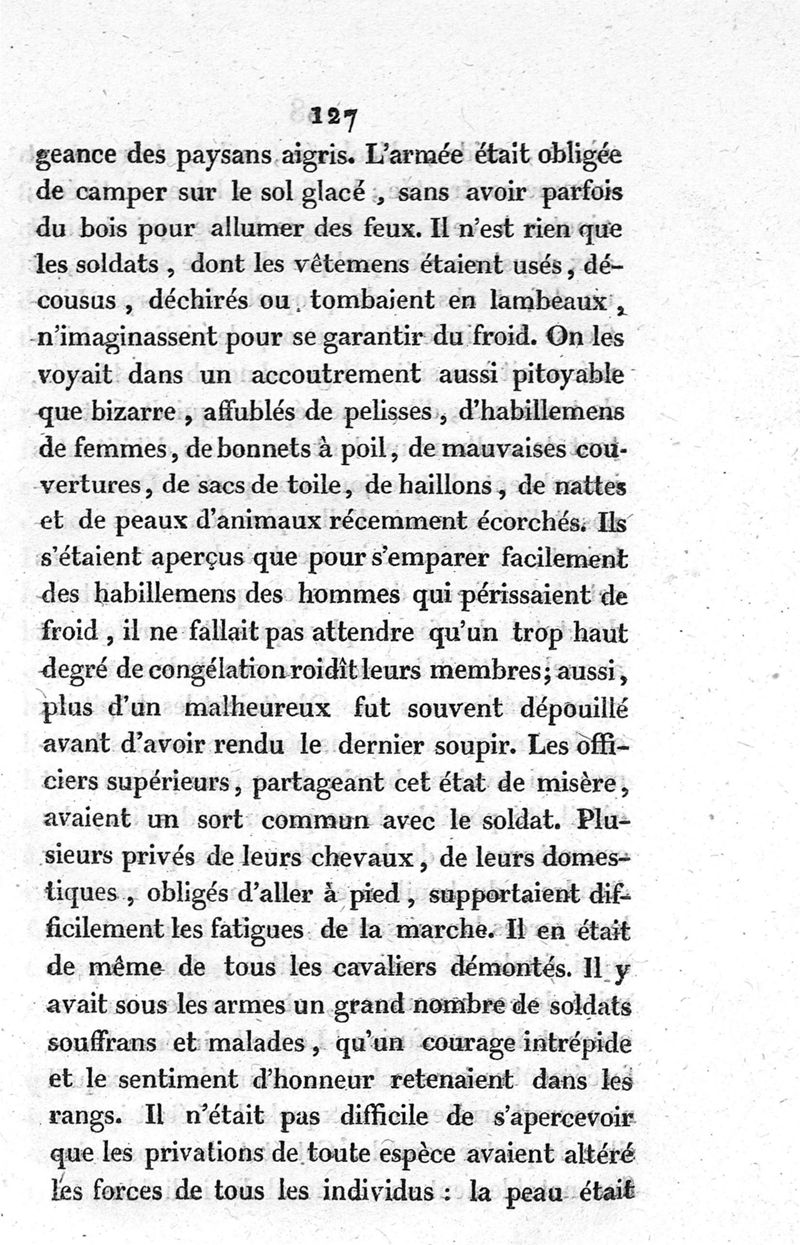 127

geance des paysans aigris. L'armée était obligée de camper sur le sol glacé, sans avoir parfois du bois pour allumer des feux. Il n'est rien que les soldats, dont les vêtemens étaient usés, décousus, déchirés ou tombaient en lambeaux, n'imaginassent pour se garantir du froid. On les voyait dans un accoutrement aussi pitoyable que bizarre, affublés de pelisses, d'habillemens de femmes, de bonnets à poil, de mauvaises couvertures, de sacs de toile, de haillons, de nattes et de peaux d'animaux récemment écorchés. Ils s'étaient aperçus que pour s'emparer facilement des habillemens des hommes qui périssaient de froid, il ne fallait pas attendre qu'un trop haut degré de congélation roidît leurs membres; aussi, plus d'un malheureux fut souvent dépouillé avant d'avoir rendu le dernier soupir. Les officiers supérieurs, partageant cet état de misère, avaient un sort commun avec le soldat. Plusieurs privés de leurs chevaux, de leurs domestiques, obligés d'aller à pied, supportaient difficilement les fatigues de la marche. Il en était de même de tous les cavaliers démontés. Il y avait sous les armes un grand nombre de soldats souffrans et malades, qu'un courage intrépide et le sentiment d'honneur retenaient dans les rangs. Il n'était pas difficile de s'apercevoir que les privations de toute espèce avaient altéré les forces de tous les individus : la peau était